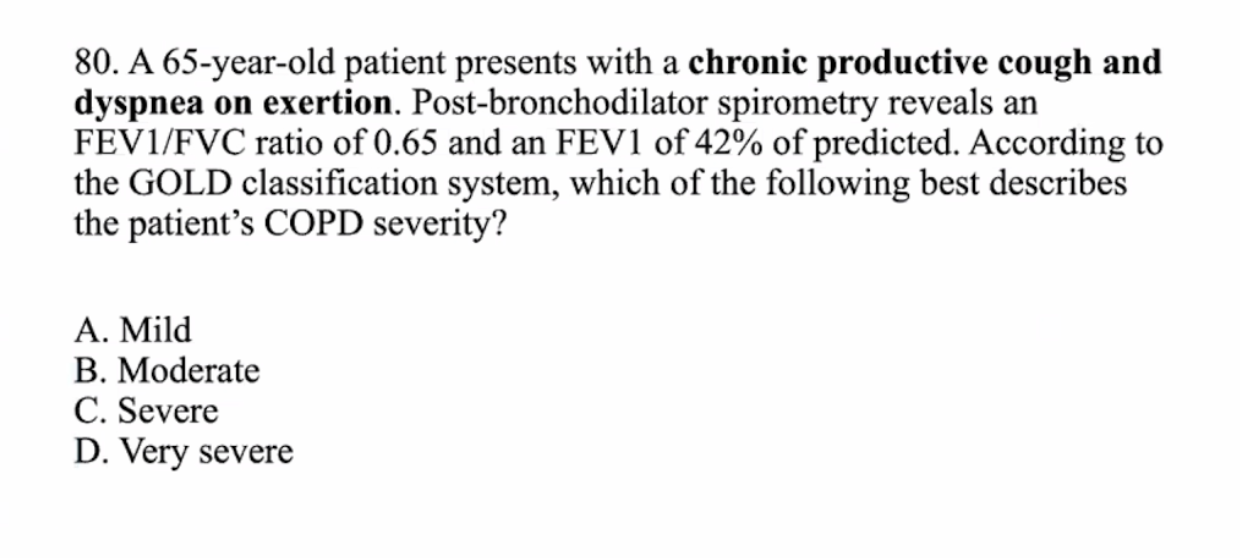 80. A 65-year-old patient presents with a chronic productive cough and dyspnea on exertion. Post-bronchodilator spirometry reveals an FEV1/FVC ratio of 0.65 and an FEV1 of 42% of predicted. According to the GOLD classification system, which of the following best describes the patient's COPD severity?

A. Mild
B. Moderate
C. Severe
D. Very severe